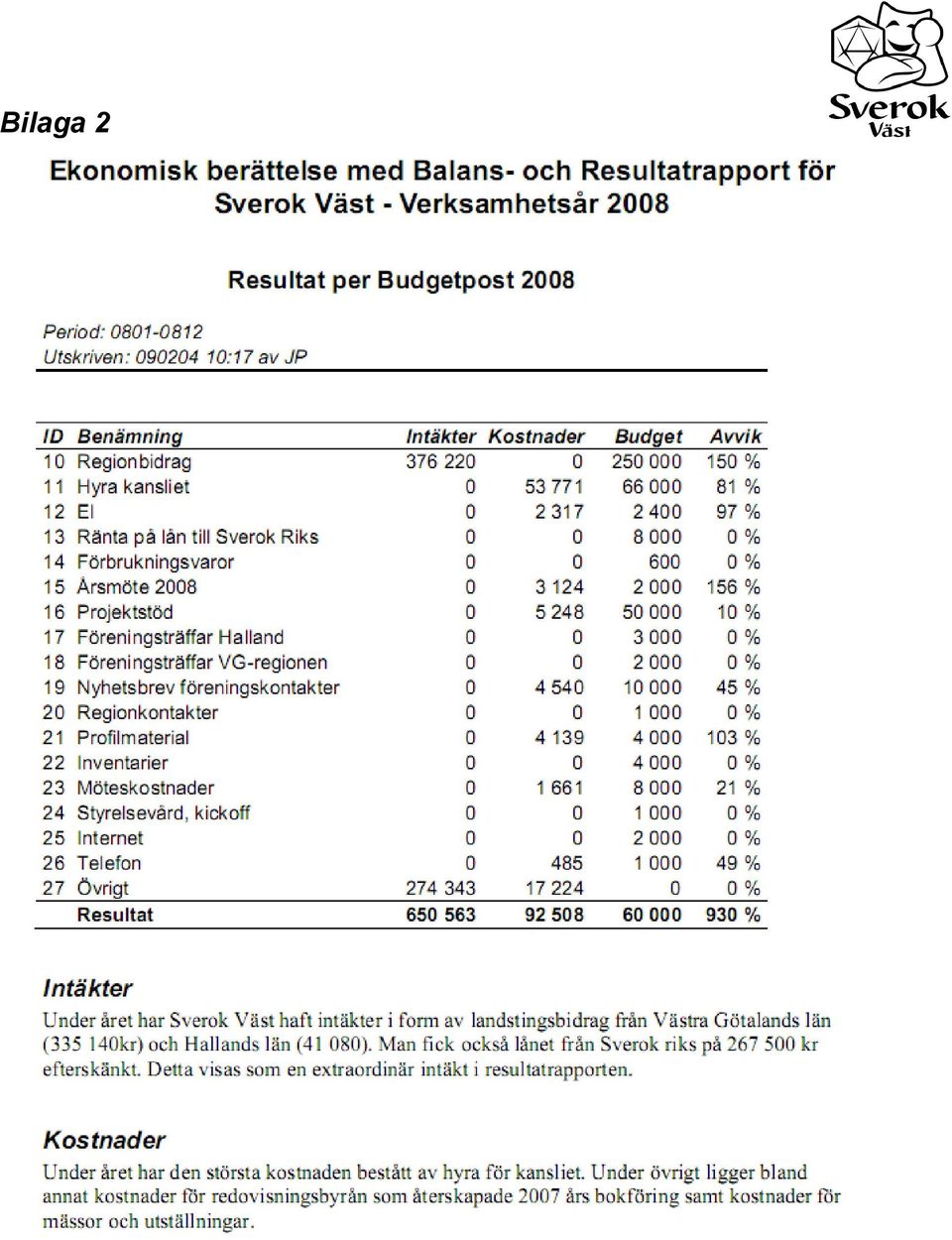 Bilaga 2

Sverok Väst

Ekonomisk berättelse med Balans- och Resultatrapport för Sverok Väst - Verksamhetsår 2008

Resultat per Budgetpost 2008

Period: 0801-0812
Utskriven: 090204 10:17 av JP

| ID | Benämning | Intäkter | Kostnader | Budget | Avvik |
|---|---|---|---|---|---|
| 10 | Regionbidrag | 376 220 | 0 | 250 000 | 150 % |
| 11 | Hyra kansliet | 0 | 53 771 | 66 000 | 81 % |
| 12 | El | 0 | 2 317 | 2 400 | 97 % |
| 13 | Ränta på lån till Sverok Riks | 0 | 0 | 8 000 | 0 % |
| 14 | Förbrukningsvaror | 0 | 0 | 600 | 0 % |
| 15 | Årsmöte 2008 | 0 | 3 124 | 2 000 | 156 % |
| 16 | Projektstöd | 0 | 5 248 | 50 000 | 10 % |
| 17 | Föreningsträffar Halland | 0 | 0 | 3 000 | 0 % |
| 18 | Föreningsträffar VG-regionen | 0 | 0 | 2 000 | 0 % |
| 19 | Nyhetsbrev föreningskontakter | 0 | 4 540 | 10 000 | 45 % |
| 20 | Regionkontakter | 0 | 0 | 1 000 | 0 % |
| 21 | Profilmaterial | 0 | 4 139 | 4 000 | 103 % |
| 22 | Inventarier | 0 | 0 | 4 000 | 0 % |
| 23 | Möteskostnader | 0 | 1 661 | 8 000 | 21 % |
| 24 | Styrelsevård, kickoff | 0 | 0 | 1 000 | 0 % |
| 25 | Internet | 0 | 0 | 2 000 | 0 % |
| 26 | Telefon | 0 | 485 | 1 000 | 49 % |
| 27 | Övrigt | 274 343 | 17 224 | 0 | 0 % |
| | Resultat | 650 563 | 92 508 | 60 000 | 930 % |

Intäkter
Under året har Sverok Väst haft intäkter i form av landstingsbidrag från Västra Götalands län (335 140kr) och Hallands län (41 080). Man fick också lånet från Sverok riks på 267 500 kr efterskänkt. Detta visas som en extraordinär intäkt i resultatrapporten.

Kostnader
Under året har den största kostnaden bestått av hyra för kansliet. Under övrigt ligger bland annat kostnader för redovisningsbyrån som återskapade 2007 års bokföring samt kostnader för mässor och utställningar.